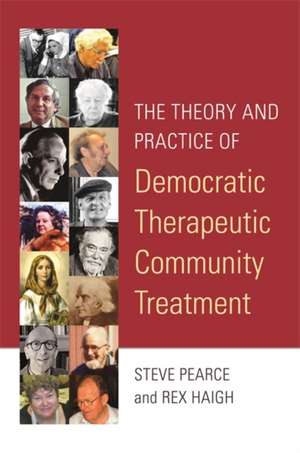 THE THEORY AND PRACTICE OF

Democratic Therapeutic Community Treatment

STEVE PEARCE and REX HAIGH